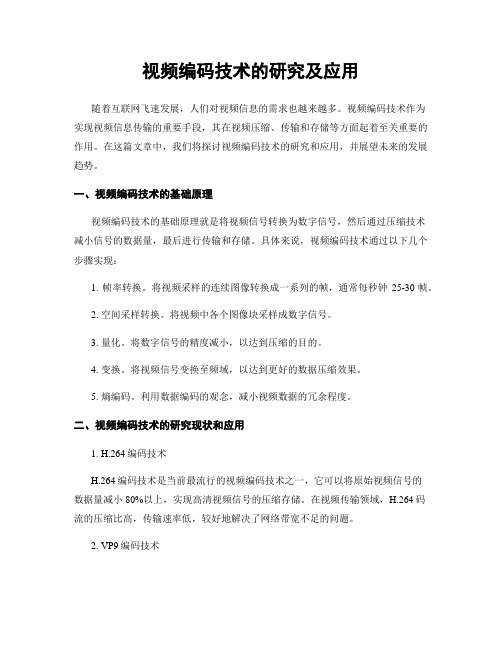 视频编码技术的研究及应用

随着互联网飞速发展，人们对视频信息的需求也越来越多。视频编码技术作为实现视频信息传输的重要手段，其在视频压缩、传输和存储等方面起着至关重要的作用。在这篇文章中，我们将探讨视频编码技术的研究和应用，并展望未来的发展趋势。

一、视频编码技术的基础原理

视频编码技术的基础原理就是将视频信号转换为数字信号，然后通过压缩技术减小信号的数据量，最后进行传输和存储。具体来说，视频编码技术通过以下几个步骤实现：

1. 帧率转换。将视频采样的连续图像转换成一系列的帧，通常每秒钟 25-30 帧。

2. 空间采样转换。将视频中各个图像块采样成数字信号。

3. 量化。将数字信号的精度减小，以达到压缩的目的。

4. 变换。将视频信号变换至频域，以达到更好的数据压缩效果。

5. 熵编码。利用数据编码的观念，减小视频数据的冗余程度。

二、视频编码技术的研究现状和应用

1. H.264 编码技术

H.264 编码技术是当前最流行的视频编码技术之一，它可以将原始视频信号的数据量减小 80%以上，实现高清视频信号的压缩存储。在视频传输领域，H.264 码流的压缩比高，传输速率低，较好地解决了网络带宽不足的问题。

2. VP9 编码技术